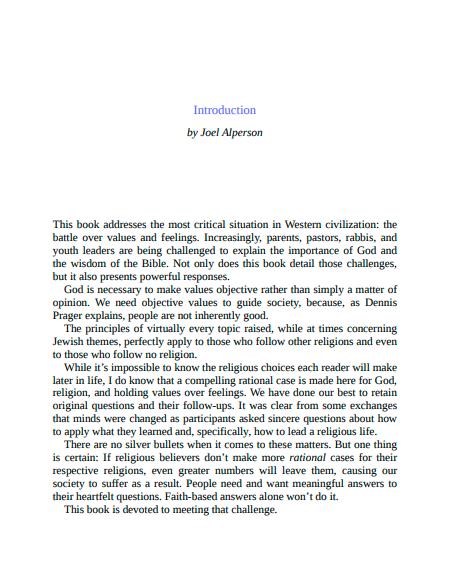 Introduction

by Joel Alperson

This book addresses the most critical situation in Western civilization: the battle over values and feelings. Increasingly, parents, pastors, rabbis, and youth leaders are being challenged to explain the importance of God and the wisdom of the Bible. Not only does this book detail those challenges, but it also presents powerful responses.

God is necessary to make values objective rather than simply a matter of opinion. We need objective values to guide society, because, as Dennis Prager explains, people are not inherently good.

The principles of virtually every topic raised, while at times concerning Jewish themes, perfectly apply to those who follow other religions and even to those who follow no religion.

While it's impossible to know the religious choices each reader will make later in life, I do know that a compelling rational case is made here for God, religion, and holding values over feelings. We have done our best to retain original questions and their follow-ups. It was clear from some exchanges that minds were changed as participants asked sincere questions about how to apply what they learned and, specifically, how to lead a religious life.

There are no silver bullets when it comes to these matters. But one thing is certain: If religious believers don't make more rational cases for their respective religions, even greater numbers will leave them, causing our society to suffer as a result. People need and want meaningful answers to their heartfelt questions. Faith-based answers alone won't do it.

This book is devoted to meeting that challenge.